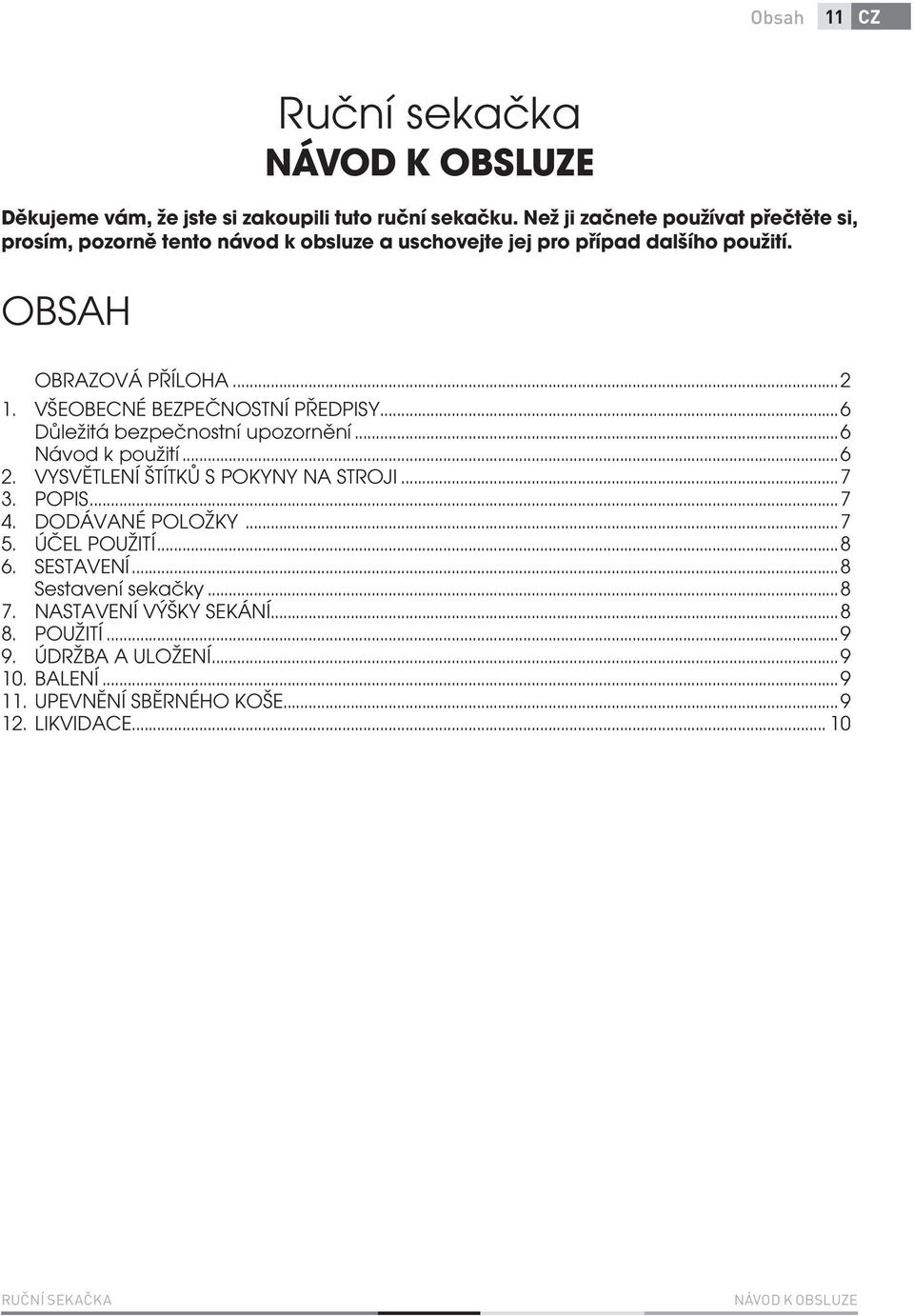 Obsah 11 CZ

Ruční sekačka
NÁVOD K OBSLUZE

Děkujeme vám, že jste si zakoupili tuto ruční sekačku. Než ji začnete používat přečtěte si, prosím, pozorně tento návod k obsluze a uschovejte jej pro případ dalšího použití.

OBSAH

OBRAZOVÁ PŘÍLOHA...2
1. VŠEOBECNÉ BEZPEČNOSTNÍ PŘEDPISY...6
Důležitá bezpečnostní upozornění...6
Návod k použití...6
2. VYSVĚTLENÍ ŠTÍTKŮ S POKYNY NA STROJI...7
3. POPIS...7
4. DODÁVANÉ POLOŽKY...7
5. ÚČEL POUŽITÍ...8
6. SESTAVENÍ...8
Sestavení sekačky...8
7. NASTAVENÍ VÝŠKY SEKÁNÍ...8
8. POUŽITÍ...9
9. ÚDRŽBA A ULOŽENÍ...9
10. BALENÍ...9
11. UPEVNĚNÍ SBĚRNÉHO KOŠE...9
12. LIKVIDACE...10

RUČNÍ SEKAČKA NÁVOD K OBSLUZE